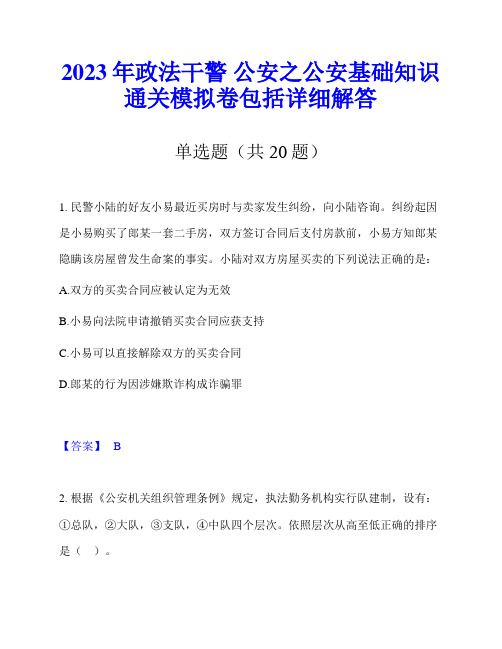 2023年政法干警 公安之公安基础知识通关模拟卷包括详细解答

单选题（共20题）

1. 民警小陆的好友小易最近买房时与卖家发生纠纷，向小陆咨询。纠纷起因是小易购买了郎某一套二手房，双方签订合同后支付房款前，小易方知郎某隐瞒该房屋曾发生命案的事实。小陆对双方房屋买卖的下列说法正确的是：

A.双方的买卖合同应被认定为无效

B.小易向法院申请撤销买卖合同应获支持

C.小易可以直接解除双方的买卖合同

D.郎某的行为因涉嫌欺诈构成诈骗罪

【答案】 B

2. 根据《公安机关组织管理条例》规定，执法勤务机构实行队建制，设有：①总队，②大队，③支队，④中队四个层次。依照层次从高至低正确的排序是（ ）。